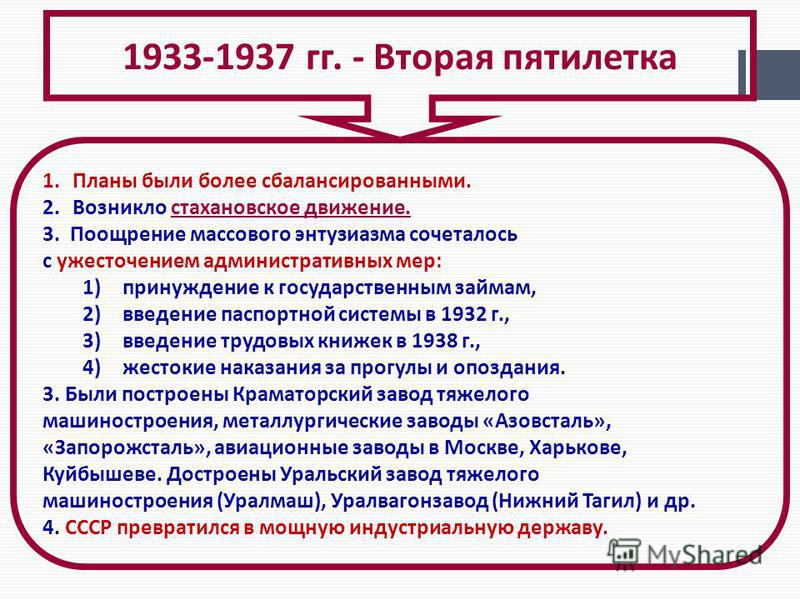 1933-1937 гг. - Вторая пятилетка

1. Планы были более сбалансированными.
2. Возникло стахановское движение.
3. Поощрение массового энтузиазма сочеталось с ужесточением административных мер:
1) принуждение к государственным займам,
2) введение паспортной системы в 1932 г.,
3) введение трудовых книжек в 1938 г.,
4) жестокие наказания за прогулы и опоздания.
3. Были построены Краматорский завод тяжелого машиностроения, металлургические заводы «Азовсталь», «Запорожсталь», авиационные заводы в Москве, Харькове, Куйбышеве. Достроены Уральский завод тяжелого машиностроения (Уралмаш), Уралвагонзавод (Нижний Тагил) и др.
4. СССР превратился в мощную индустриальную державу.

MyShared